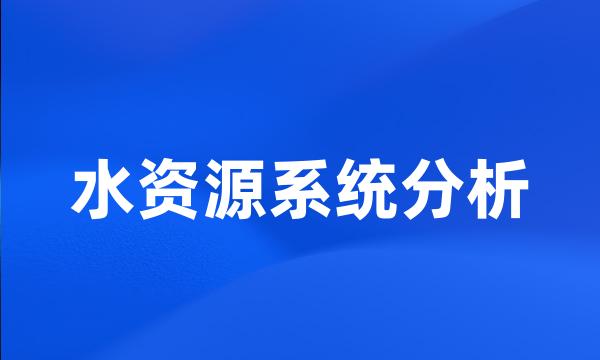 水资源系统分析